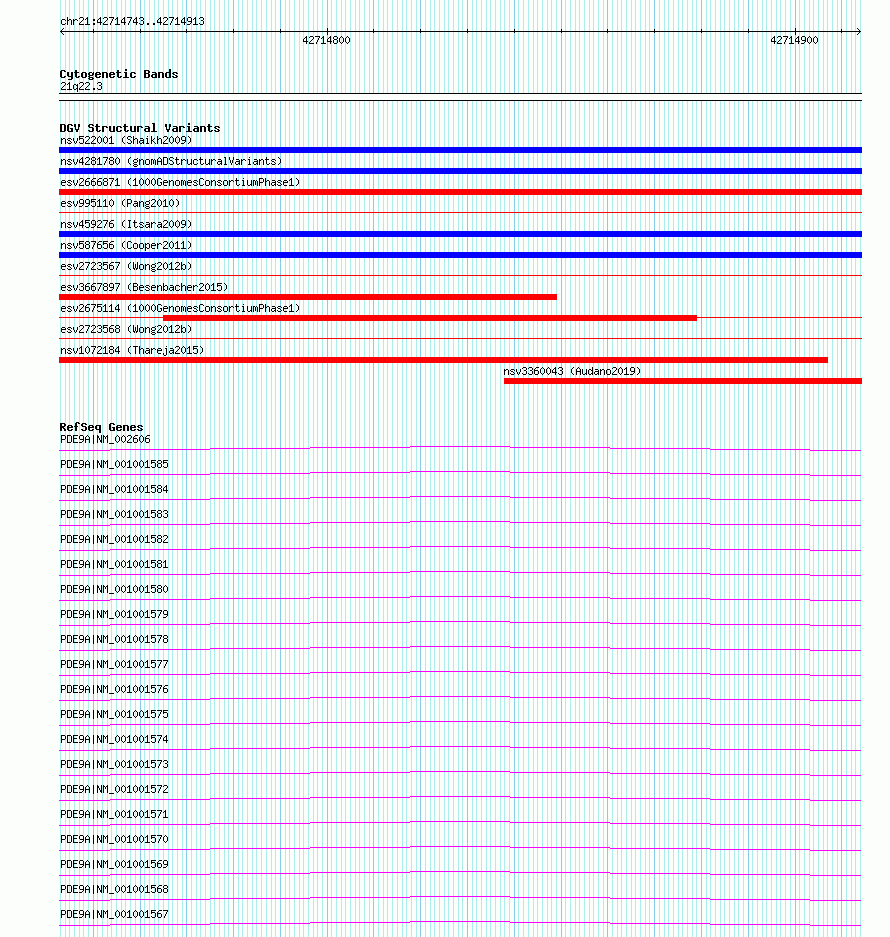 chr21:42714743..42714913

42714800

42714900

Cytogenetic Bands
21q22.3

DGV Structural Variants
nsv522001 (Shaikh2009)
nsv4281780 (gnomADStructuralVariants)
esv2666871 (1000GenomesConsortiumPhase1)
esv995110 (Pang2010)
nsv459276 (Itsara2009)
nsv587656 (Cooper2011)
esv2723567 (Wong2012b)
esv3667897 (Besenbacher2015)
esv2675114 (1000GenomesConsortiumPhase1)
esv2723568 (Wong2012b)
nsv1072184 (Thareja2015)
nsv3360043 (Audano2019)

RefSeq Genes
PDE9A|NM_002606
PDE9A|NM_001001585
PDE9A|NM_001001584
PDE9A|NM_001001583
PDE9A|NM_001001582
PDE9A|NM_001001581
PDE9A|NM_001001580
PDE9A|NM_001001579
PDE9A|NM_001001578
PDE9A|NM_001001577
PDE9A|NM_001001576
PDE9A|NM_001001575
PDE9A|NM_001001574
PDE9A|NM_001001573
PDE9A|NM_001001572
PDE9A|NM_001001571
PDE9A|NM_001001570
PDE9A|NM_001001569
PDE9A|NM_001001568
PDE9A|NM_001001567